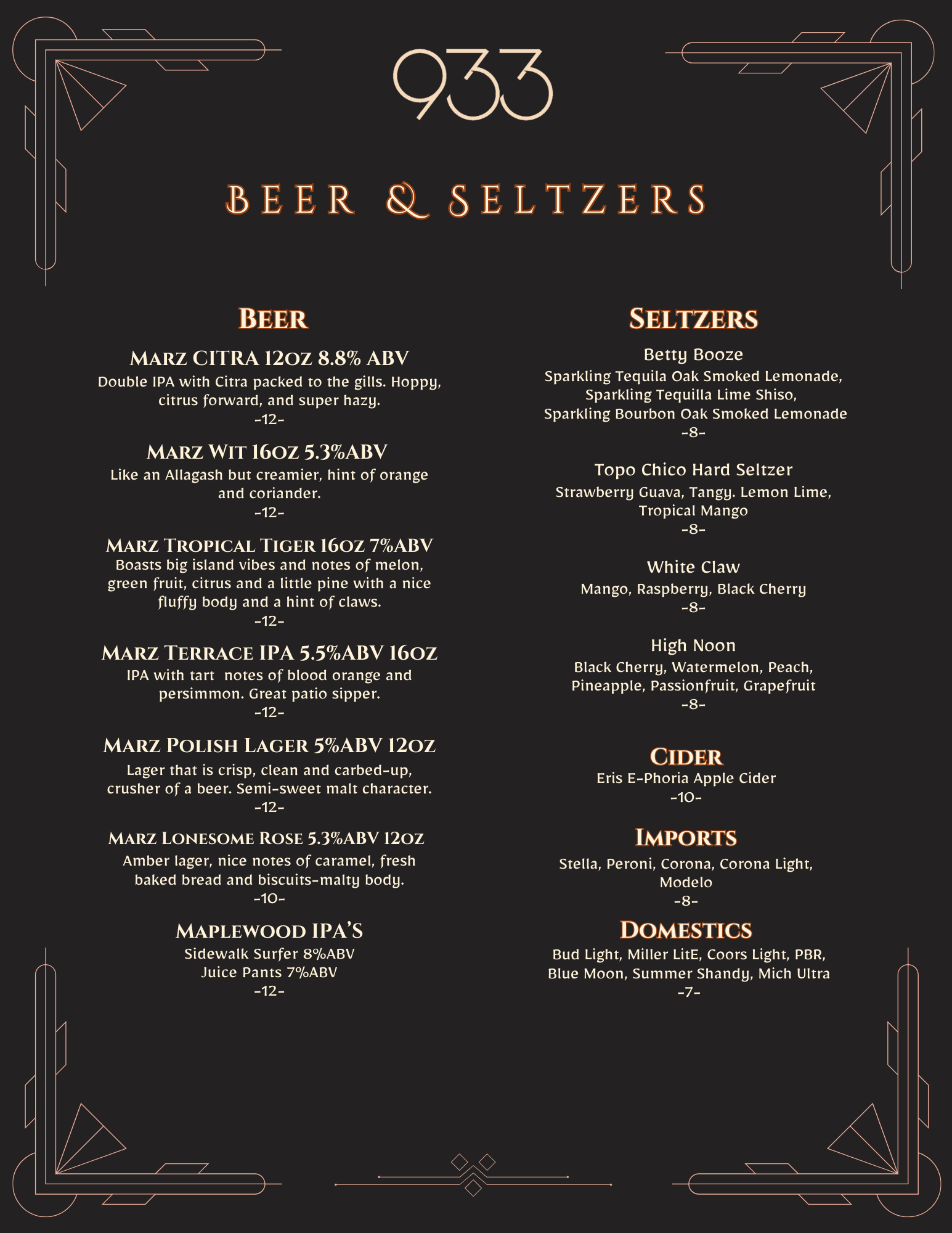 933

BEER & SELTZERS

BEER

MARZ CITRA 12OZ 8.8% ABV
Double IPA with Citra packed to the gills. Hoppy, citrus forward, and super hazy.
-12-

MARZ WIT 16OZ 5.3%ABV
Like an Allagash but creamier, hint of orange and coriander.
-12-

MARZ TROPICAL TIGER 16OZ 7%ABV
Boasts big island vibes and notes of melon, green fruit, citrus and a little pine with a nice fluffy body and a hint of claws.
-12-

MARZ TERRACE IPA 5.5%ABV 16OZ
IPA with tart notes of blood orange and persimmon. Great patio sipper.
-12-

MARZ POLISH LAGER 5%ABV 12OZ
Lager that is crisp, clean and carbed-up, crusher of a beer. Semi-sweet malt character.
-12-

MARZ LONESOME ROSE 5.3%ABV 12OZ
Amber lager, nice notes of caramel, fresh baked bread and biscuits-malty body.
-10-

MAPLEWOOD IPA'S
Sidewalk Surfer 8%ABV
Juice Pants 7%ABV
-12-

SELTZERS

Betty Booze
Sparkling Tequila Oak Smoked Lemonade,
Sparkling Tequilla Lime Shiso,
Sparkling Bourbon Oak Smoked Lemonade
-8-

Topo Chico Hard Seltzer
Strawberry Guava, Tangy. Lemon Lime,
Tropical Mango
-8-

White Claw
Mango, Raspberry, Black Cherry
-8-

High Noon
Black Cherry, Watermelon, Peach,
Pineapple, Passionfruit, Grapefruit
-8-

CIDER
Eris E-Phoria Apple Cider
-10-

IMPORTS
Stella, Peroni, Corona, Corona Light,
Modelo
-8-

DOMESTICS
Bud Light, Miller LitE, Coors Light, PBR,
Blue Moon, Summer Shandy, Mich Ultra
-7-